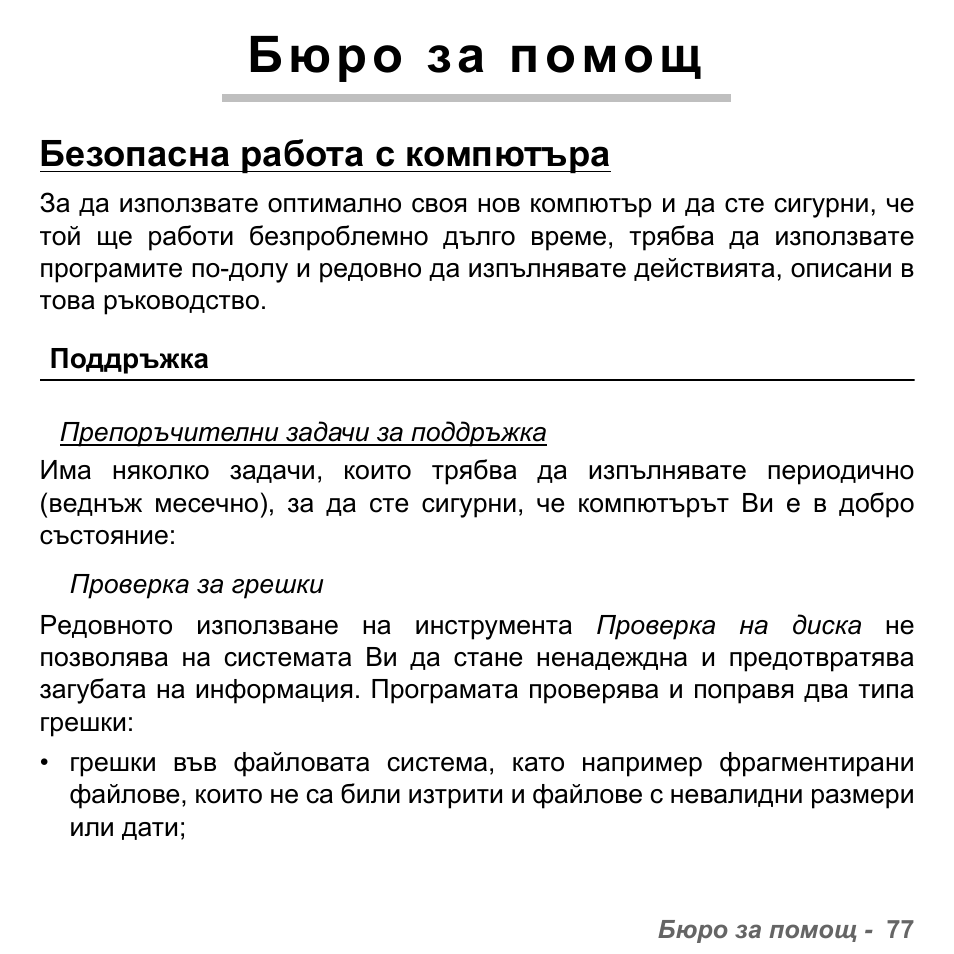 Бюро за помощ

Безопасна работа с компютъра

За да използвате оптимално своя нов компютър и да сте сигурни, че той ще работи безпроблемно дълго време, трябва да използвате програмите по-долу и редовно да изпълнявате действията, описани в това ръководство.

Поддръжка

Препоръчителни задачи за поддръжка

Има няколко задачи, които трябва да изпълнявате периодично (веднъж месечно), за да сте сигурни, че компютърът Ви е в добро състояние:

Проверка за грешки

Редовното използване на инструмента Проверка на диска не позволява на системата Ви да стане ненадеждна и предотвратява загубата на информация. Програмата проверява и поправя два типа грешки:

• грешки във файловата система, като например фрагментирани файлове, които не са били изтрити и файлове с невалидни размери или дати;

Бюро за помощ - 77